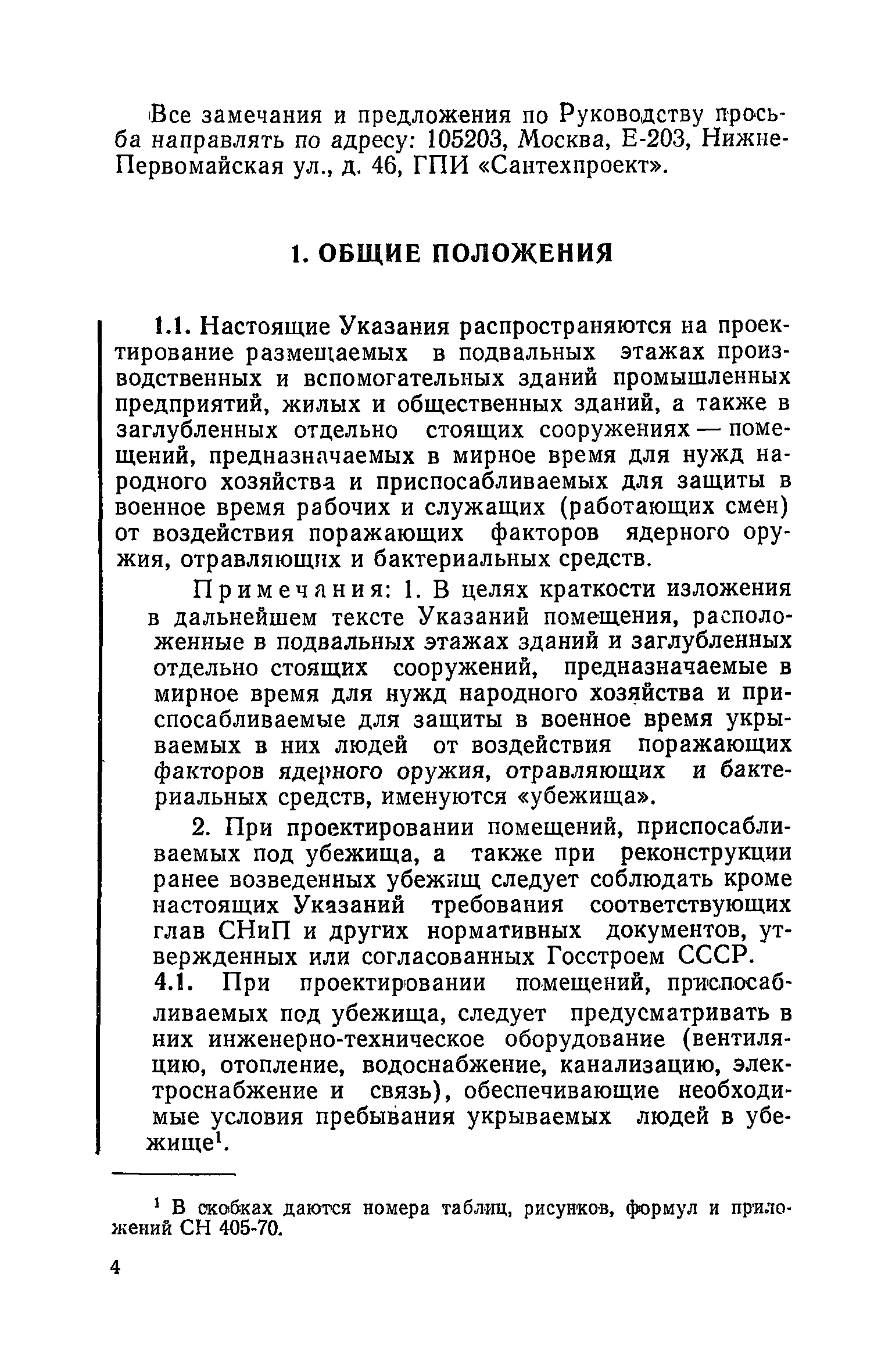 Все замечания и предложения по Руководству просьба направлять по адресу: 105203, Москва, Е-203, Нижне-Первомайская ул., д. 46, ГПИ «Сантехпроект».

1. ОБЩИЕ ПОЛОЖЕНИЯ

1.1. Настоящие Указания распространяются на проектирование размещаемых в подвальных этажах производственных и вспомогательных зданий промышленных предприятий, жилых и общественных зданий, а также в заглубленных отдельно стоящих сооружениях — помещений, предназначаемых в мирное время для нужд народного хозяйства и приспосабливаемых для защиты в военное время рабочих и служащих (работающих смен) от воздействия поражающих факторов ядерного оружия, отравляющих и бактериальных средств.

Примечания: 1. В целях краткости изложения в дальнейшем тексте Указаний помещения, расположенные в подвальных этажах зданий и заглубленных отдельно стоящих сооружений, предназначаемые в мирное время для нужд народного хозяйства и приспосабливаемые для защиты в военное время укрываемых в них людей от воздействия поражающих факторов ядерного оружия, отравляющих и бактериальных средств, именуются «убежища».

2. При проектировании помещений, приспосабливаемых под убежища, а также при реконструкции ранее возведенных убежищ следует соблюдать кроме настоящих Указаний требования соответствующих глав СНиП и других нормативных документов, утвержденных или согласованных Госстроем СССР.

4.1. При проектировании помещений, приспосабливаемых под убежища, следует предусматривать в них инженерно-техническое оборудование (вентиляцию, отопление, водоснабжение, канализацию, электроснабжение и связь), обеспечивающие необходимые условия пребывания укрываемых людей в убежище$^1$.

$^1$ В скобках даются номера таблиц, рисунков, формул и приложений СН 405-70.

4